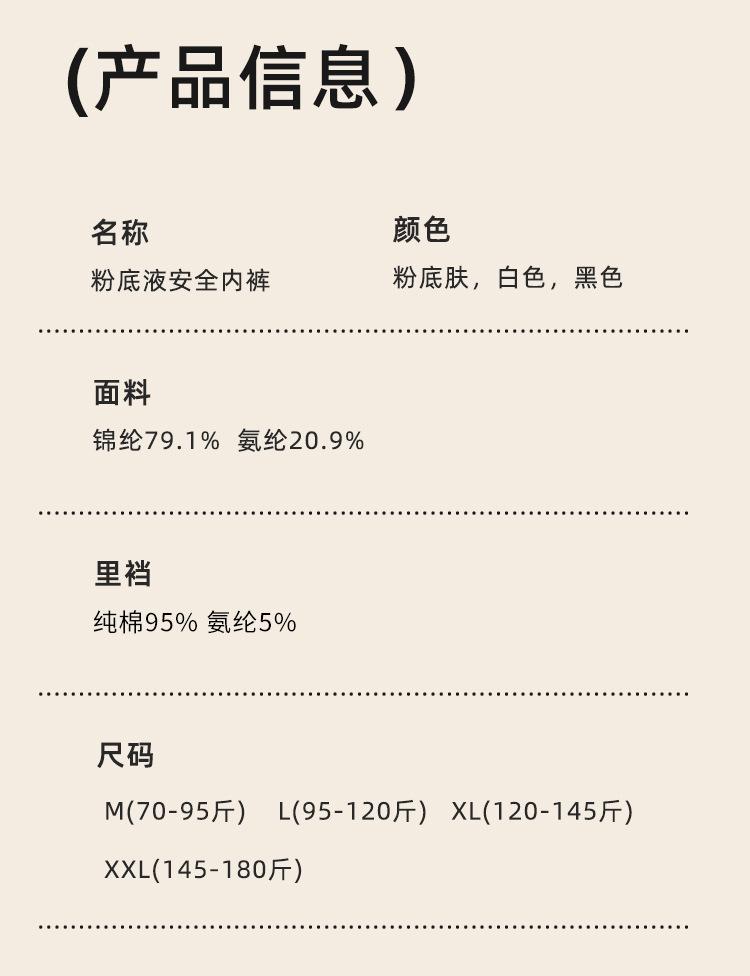 (产品信息)

名称
粉底液安全内裤

颜色
粉底肤，白色，黑色

面料
锦纶79.1% 氨纶20.9%

里裆
纯棉95% 氨纶5%

尺码
M(70-95斤) L(95-120斤) XL(120-145斤)
XXL(145-180斤)